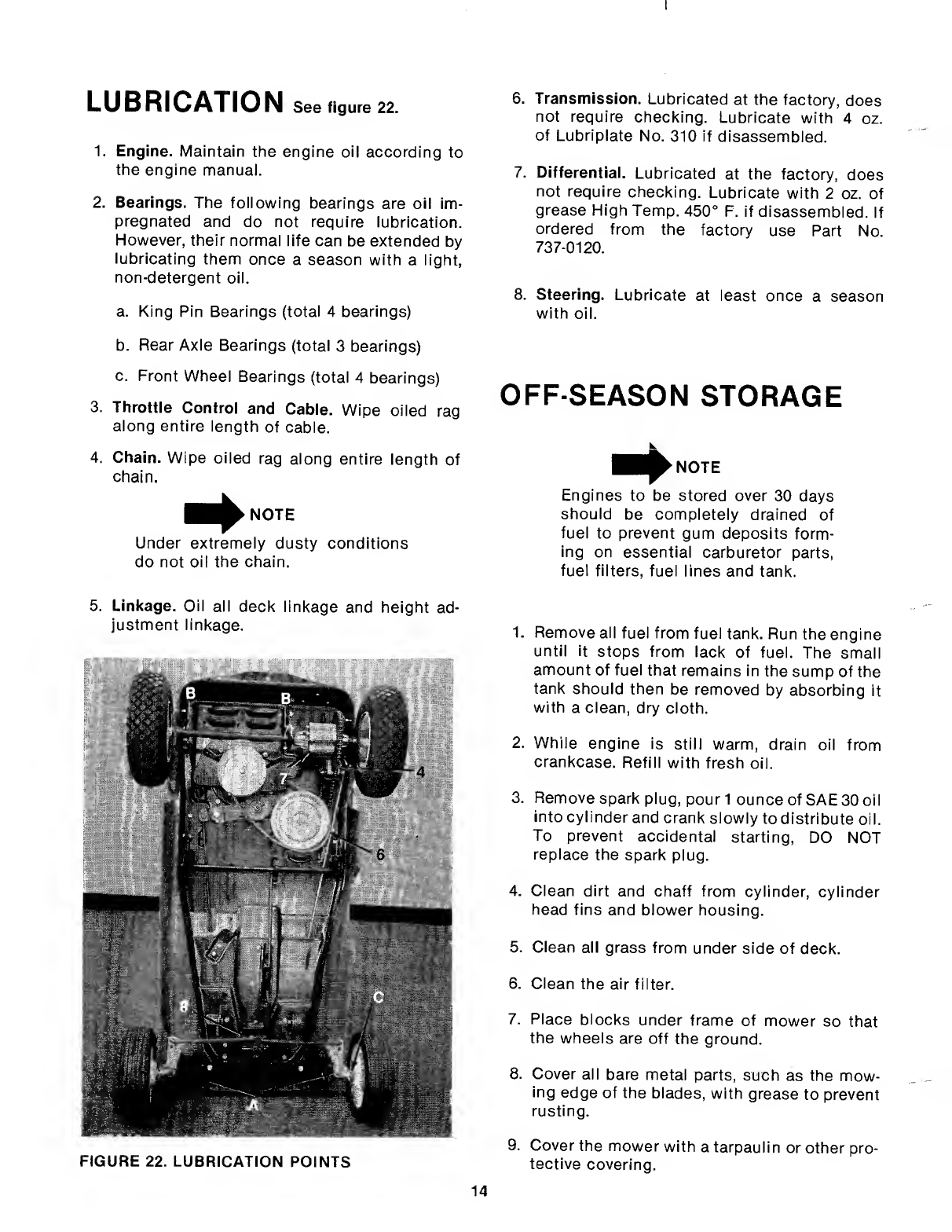 LUBRICATION See figure 22.

1. Engine. Maintain the engine oil according to the engine manual.

2. Bearings. The following bearings are oil impregnated and do not require lubrication. However, their normal life can be extended by lubricating them once a season with a light, non-detergent oil.

a. King Pin Bearings (total 4 bearings)

b. Rear Axle Bearings (total 3 bearings)

c. Front Wheel Bearings (total 4 bearings)

3. Throttle Control and Cable. Wipe oiled rag along entire length of cable.

4. Chain. Wipe oiled rag along entire length of chain.

NOTE
Under extremely dusty conditions do not oil the chain.

5. Linkage. Oil all deck linkage and height adjustment linkage.

B
B
7
4
6
8
C
A

FIGURE 22. LUBRICATION POINTS

6. Transmission. Lubricated at the factory, does not require checking. Lubricate with 4 oz. of Lubriplate No. 310 if disassembled.

7. Differential. Lubricated at the factory, does not require checking. Lubricate with 2 oz. of grease High Temp. 450° F. if disassembled. If ordered from the factory use Part No. 737-0120.

8. Steering. Lubricate at least once a season with oil.

OFF-SEASON STORAGE

NOTE
Engines to be stored over 30 days should be completely drained of fuel to prevent gum deposits forming on essential carburetor parts, fuel filters, fuel lines and tank.

1. Remove all fuel from fuel tank. Run the engine until it stops from lack of fuel. The small amount of fuel that remains in the sump of the tank should then be removed by absorbing it with a clean, dry cloth.

2. While engine is still warm, drain oil from crankcase. Refill with fresh oil.

3. Remove spark plug, pour 1 ounce of SAE 30 oil into cylinder and crank slowly to distribute oil. To prevent accidental starting, DO NOT replace the spark plug.

4. Clean dirt and chaff from cylinder, cylinder head fins and blower housing.

5. Clean all grass from under side of deck.

6. Clean the air filter.

7. Place blocks under frame of mower so that the wheels are off the ground.

8. Cover all bare metal parts, such as the mowing edge of the blades, with grease to prevent rusting.

9. Cover the mower with a tarpaulin or other protective covering.

14